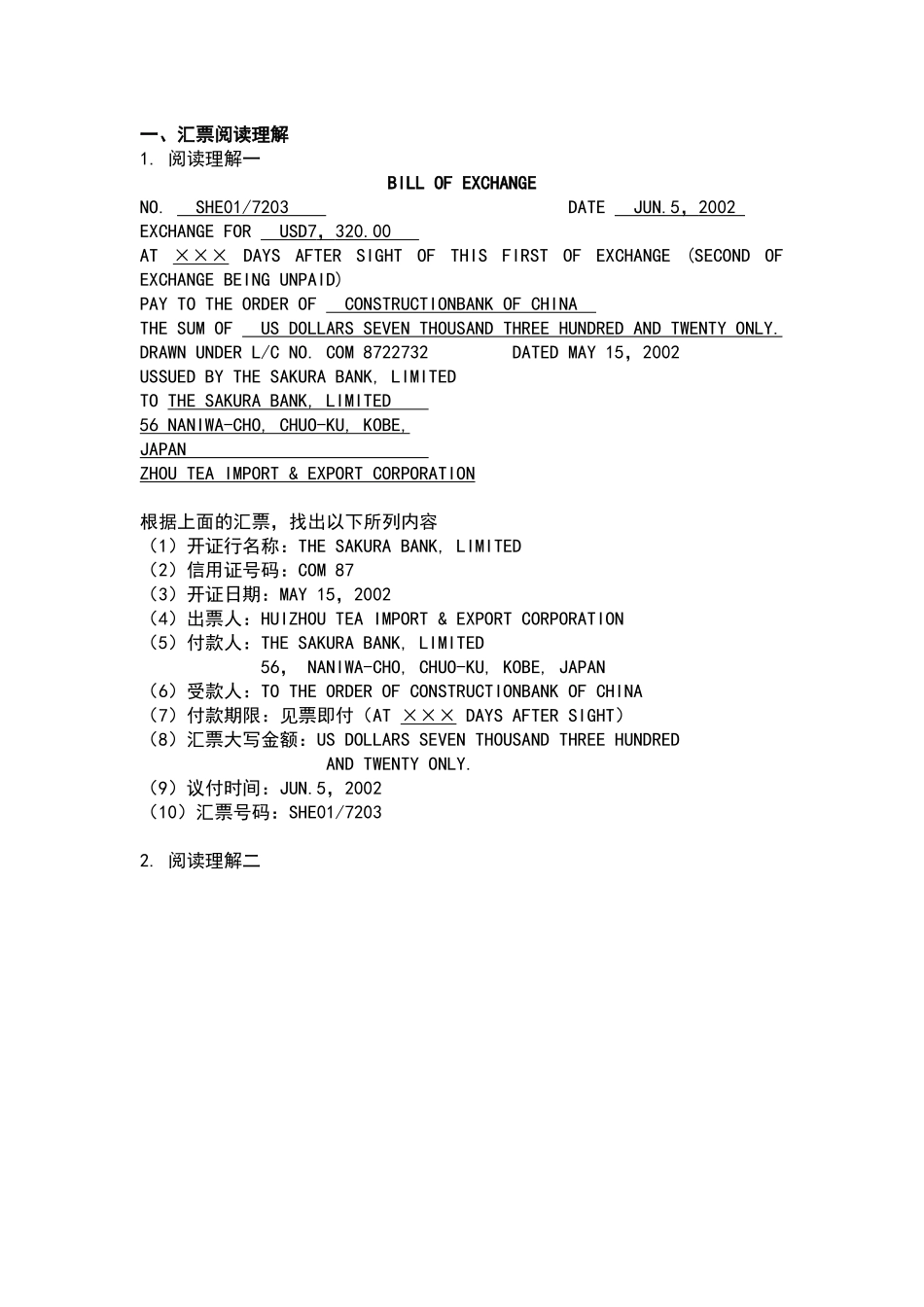 一、汇票阅读理解
1. 阅读理解一

BILL OF EXCHANGE

NO. SHE01/7203 DATE JUN.5, 2002
EXCHANGE FOR USD7, 320.00
AT ×××  DAYS AFTER SIGHT OF THIS FIRST OF EXCHANGE (SECOND OF EXCHANGE BEING UNPAID)
PAY TO THE ORDER OF CONSTRUCTIONBANK OF CHINA
THE SUM OF US DOLLARS SEVEN THOUSAND THREE HUNDRED AND TWENTY ONLY.
DRAWN UNDER L/C NO. COM 8722732 DATED MAY 15, 2002
USSUED BY THE SAKURA BANK, LIMITED
TO THE SAKURA BANK, LIMITED
56 NANIWA-CHO, CHUO-KU, KOBE,
JAPAN
ZHOU TEA IMPORT & EXPORT CORPORATION

根据上面的汇票，找出以下所列内容
（1）开证行名称：THE SAKURA BANK, LIMITED
（2）信用证号码：COM 87
（3）开证日期：MAY 15, 2002
（4）出票人：HUIZHOU TEA IMPORT & EXPORT CORPORATION
（5）付款人：THE SAKURA BANK, LIMITED
56, NANIWA-CHO, CHUO-KU, KOBE, JAPAN
（6）受款人：TO THE ORDER OF CONSTRUCTIONBANK OF CHINA
（7）付款期限：见票即付（AT ××× DAYS AFTER SIGHT）
（8）汇票大写金额：US DOLLARS SEVEN THOUSAND THREE HUNDRED AND TWENTY ONLY.
（9）议付时间：JUN.5, 2002
（10）汇票号码：SHE01/7203

2. 阅读理解二